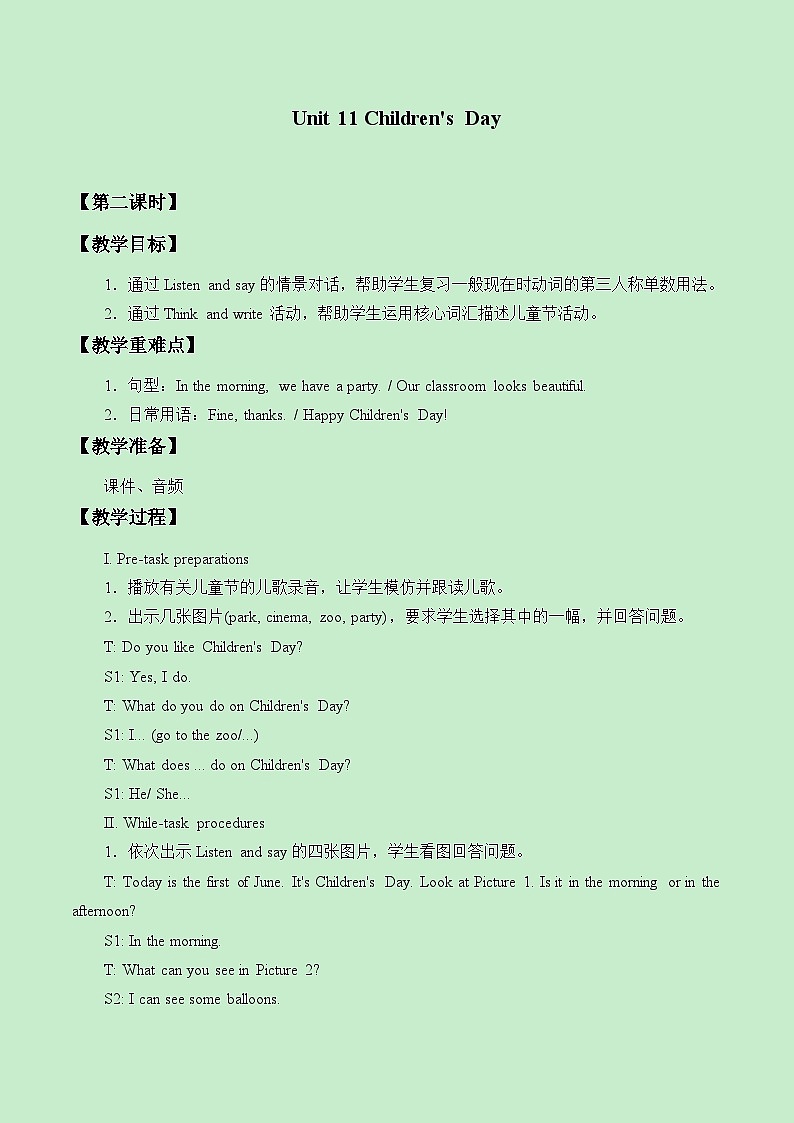 Unit 11 Children's Day

【第二课时】

【教学目标】

1．通过 Listen and say 的情景对话，帮助学生复习一般现在时动词的第三人称单数用法。

2．通过 Think and write 活动，帮助学生运用核心词汇描述儿童节活动。

【教学重难点】

1．句型：In the morning, we have a party. / Our classroom looks beautiful.

2．日常用语：Fine, thanks. / Happy Children's Day!

【教学准备】

课件、音频

【教学过程】

I. Pre-task preparations

1．播放有关儿童节的儿歌录音，让学生模仿并跟读儿歌。

2．出示几张图片(park, cinema, zoo, party)，要求学生选择其中的一幅，并回答问题。

T: Do you like Children's Day?

S1: Yes, I do.

T: What do you do on Children's Day?

S1: I... (go to the zoo/...)

T: What does ... do on Children's Day?

S1: He/ She...

II. While-task procedures

1．依次出示 Listen and say 的四张图片，学生看图回答问题。

T: Today is the first of June. It's Children's Day. Look at Picture 1. Is it in the morning or in the afternoon?

S1: In the morning.

T: What can you see in Picture 2?

S2: I can see some balloons.